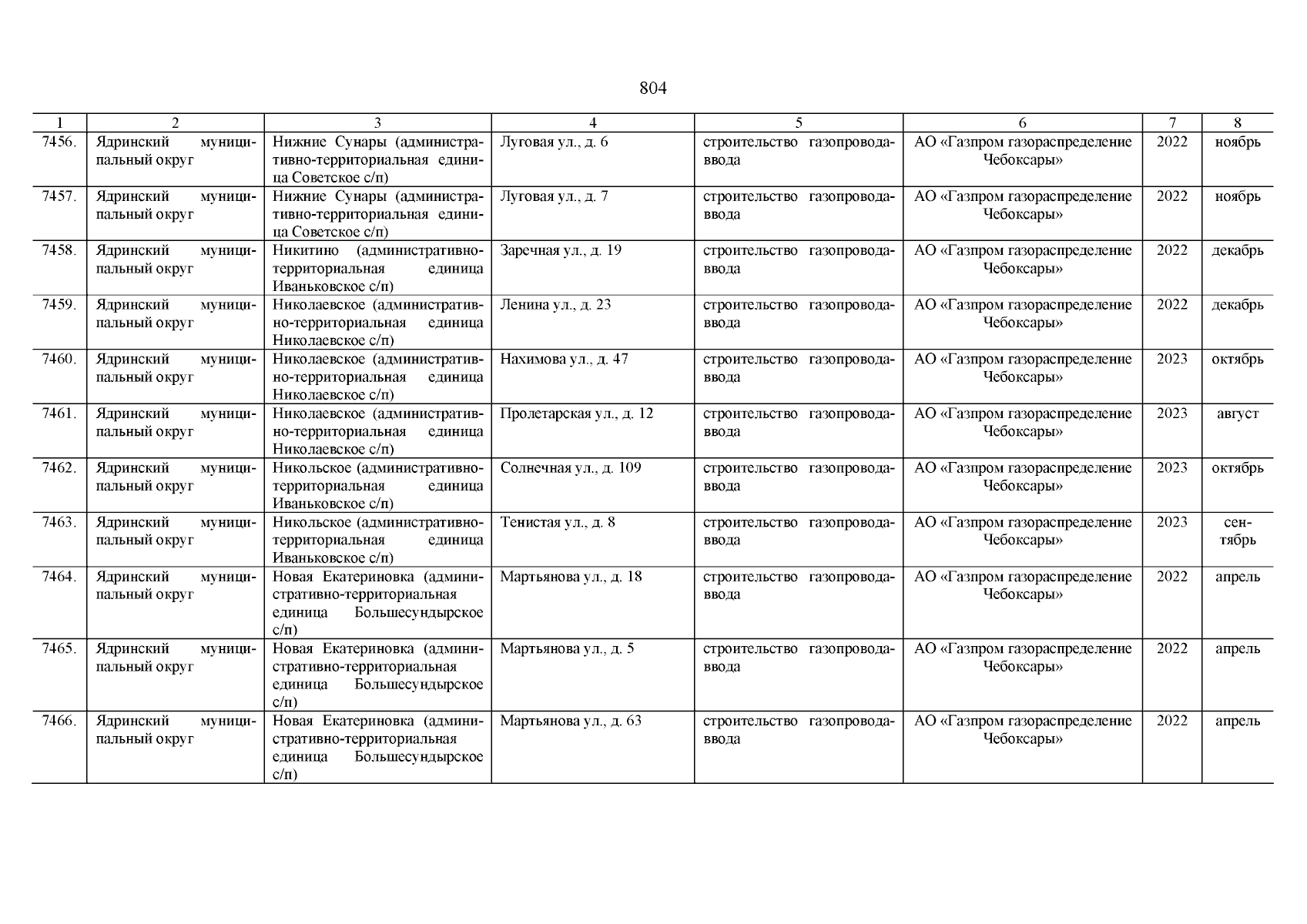 804

| 1 | 2 | 3 | 4 | 5 | 6 | 7 | 8 |
|---|---|---|---|---|---|---|---|
| 7456. | Ядринский муниципальный округ | Нижние Сунары (административно-территориальная единица Советское с/п) | Луговая ул., д. 6 | строительство газопровода-ввода | АО «Газпром газораспределение Чебоксары» | 2022 | ноябрь |
| 7457. | Ядринский муниципальный округ | Нижние Сунары (административно-территориальная единица Советское с/п) | Луговая ул., д. 7 | строительство газопровода-ввода | АО «Газпром газораспределение Чебоксары» | 2022 | ноябрь |
| 7458. | Ядринский муниципальный округ | Никитино (административно-территориальная единица Иваньковское с/п) | Заречная ул., д. 19 | строительство газопровода-ввода | АО «Газпром газораспределение Чебоксары» | 2022 | декабрь |
| 7459. | Ядринский муниципальный округ | Николаевское (административно-территориальная единица Николаевское с/п) | Ленина ул., д. 23 | строительство газопровода-ввода | АО «Газпром газораспределение Чебоксары» | 2022 | декабрь |
| 7460. | Ядринский муниципальный округ | Николаевское (административно-территориальная единица Николаевское с/п) | Нахимова ул., д. 47 | строительство газопровода-ввода | АО «Газпром газораспределение Чебоксары» | 2023 | октябрь |
| 7461. | Ядринский муниципальный округ | Николаевское (административно-территориальная единица Николаевское с/п) | Пролетарская ул., д. 12 | строительство газопровода-ввода | АО «Газпром газораспределение Чебоксары» | 2023 | август |
| 7462. | Ядринский муниципальный округ | Никольское (административно-территориальная единица Иваньковское с/п) | Солнечная ул., д. 109 | строительство газопровода-ввода | АО «Газпром газораспределение Чебоксары» | 2023 | октябрь |
| 7463. | Ядринский муниципальный округ | Никольское (административно-территориальная единица Иваньковское с/п) | Тенистая ул., д. 8 | строительство газопровода-ввода | АО «Газпром газораспределение Чебоксары» | 2023 | сентябрь |
| 7464. | Ядринский муниципальный округ | Новая Екатериновка (административно-территориальная единица Большесундырское с/п) | Мартьянова ул., д. 18 | строительство газопровода-ввода | АО «Газпром газораспределение Чебоксары» | 2022 | апрель |
| 7465. | Ядринский муниципальный округ | Новая Екатериновка (административно-территориальная единица Большесундырское с/п) | Мартьянова ул., д. 5 | строительство газопровода-ввода | АО «Газпром газораспределение Чебоксары» | 2022 | апрель |
| 7466. | Ядринский муниципальный округ | Новая Екатериновка (административно-территориальная единица Большесундырское с/п) | Мартьянова ул., д. 63 | строительство газопровода-ввода | АО «Газпром газораспределение Чебоксары» | 2022 | апрель |